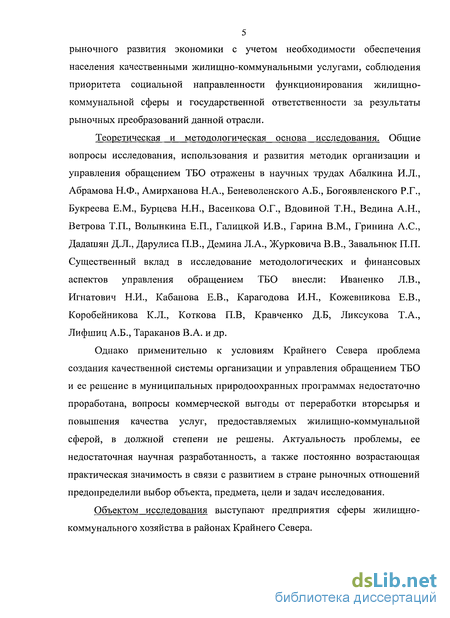 5

рыночного развития экономики с учетом необходимости обеспечения населения качественными жилищно-коммунальными услугами, соблюдения приоритета социальной направленности функционирования жилищно-коммунальной сферы и государственной ответственности за результаты рыночных преобразований данной отрасли.

Теоретическая и методологическая основа исследования. Общие вопросы исследования, использования и развития методик организации и управления обращением ТБО отражены в научных трудах Абалкина И.Л., Абрамова Н.Ф., Амирханова Н.А., Беневоленского А.Б., Богоявленского Р.Г., Букреева Е.М., Бурцева Н.Н., Васенкова О.Г., Вдовиной Т.Н., Ведина А.Н., Ветрова Т.П., Волынкина Е.П., Галицкой И.В., Гарина В.М., Гринина А.С., Дадашян Д.Л., Дарулиса П.В., Демина Л.А., Журковича В.В., Завальнюк П.П. Существенный вклад в исследование методологических и финансовых аспектов управления обращением ТБО внесли: Иваненко Л.В., Игнатович Н.И., Кабанова Е.В., Карагодова И.Н., Кожевникова Е.В., Коробейникова К.Л., Коткова П.В, Кравченко Д.Б, Ликсукова Т.А., Лифшиц А.Б., Тараканов В.А. и др.

Однако применительно к условиям Крайнего Севера проблема создания качественной системы организации и управления обращением ТБО и ее решение в муниципальных природоохранных программах недостаточно проработана, вопросы коммерческой выгоды от переработки вторсырья и повышения качества услуг, предоставляемых жилищно-коммунальной сферой, в должной степени не решены. Актуальность проблемы, ее недостаточная научная разработанность, а также постоянно возрастающая практическая значимость в связи с развитием в стране рыночных отношений предопределили выбор объекта, предмета, цели и задач исследования.

Объектом исследования выступают предприятия сферы жилищно-коммунального хозяйства в районах Крайнего Севера.

dsLib.net
библиотека диссертаций